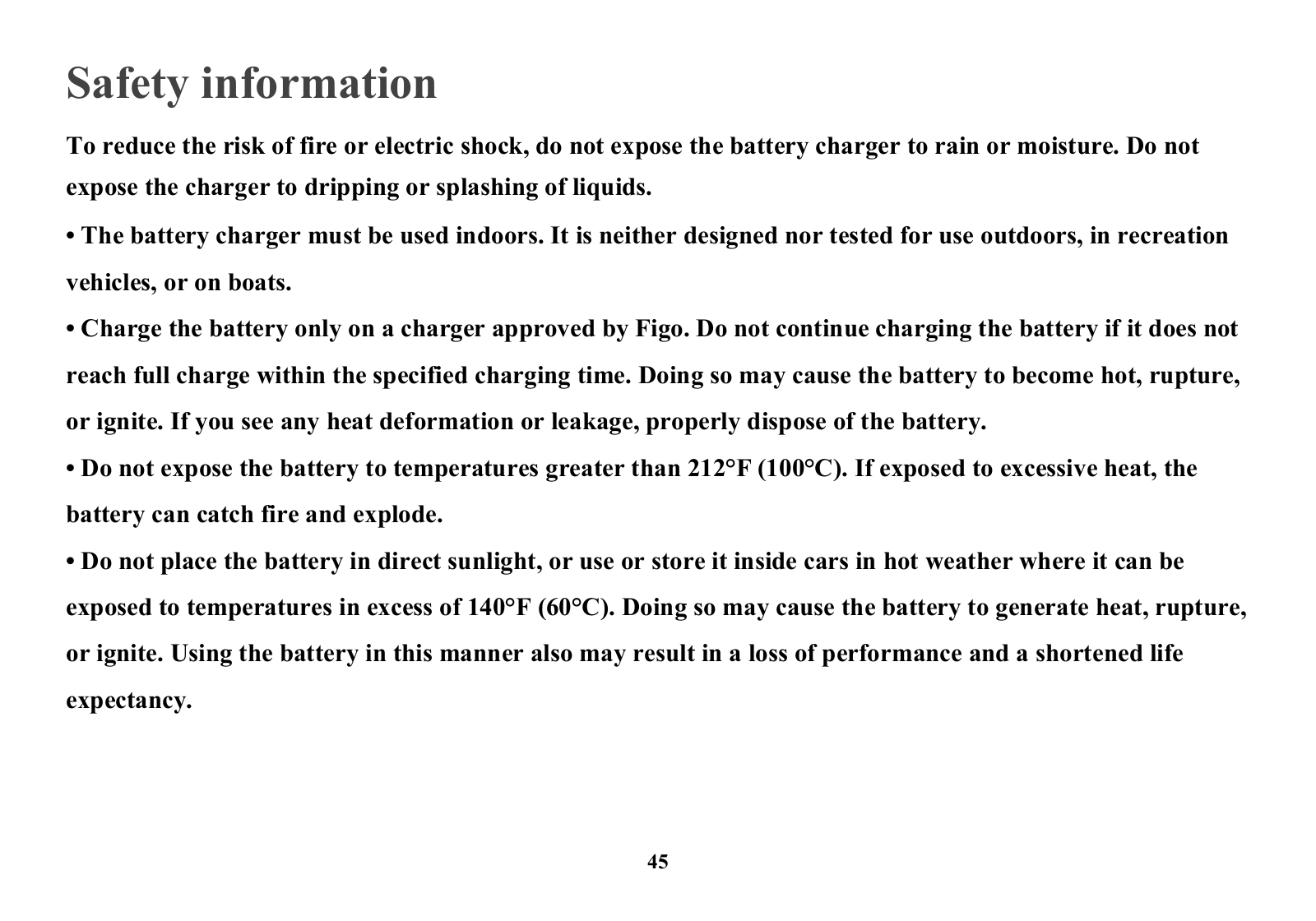 Safety information

To reduce the risk of fire or electric shock, do not expose the battery charger to rain or moisture. Do not expose the charger to dripping or splashing of liquids.

• The battery charger must be used indoors. It is neither designed nor tested for use outdoors, in recreation vehicles, or on boats.

• Charge the battery only on a charger approved by Figo. Do not continue charging the battery if it does not reach full charge within the specified charging time. Doing so may cause the battery to become hot, rupture, or ignite. If you see any heat deformation or leakage, properly dispose of the battery.

• Do not expose the battery to temperatures greater than 212°F (100°C). If exposed to excessive heat, the battery can catch fire and explode.

• Do not place the battery in direct sunlight, or use or store it inside cars in hot weather where it can be exposed to temperatures in excess of 140°F (60°C). Doing so may cause the battery to generate heat, rupture, or ignite. Using the battery in this manner also may result in a loss of performance and a shortened life expectancy.

45